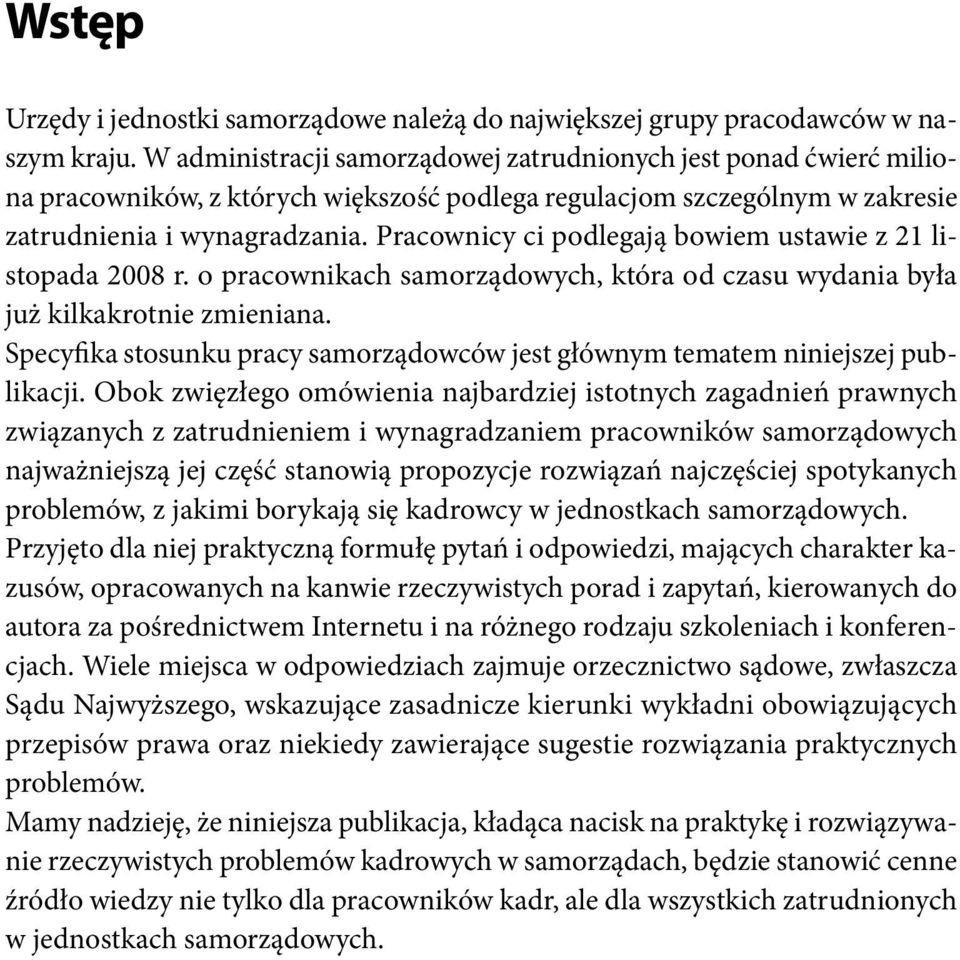 Wstęp

Urzędy i jednostki samorządowe należą do największej grupy pracodawców w naszym kraju. W administracji samorządowej zatrudnionych jest ponad ćwierć miliona pracowników, z których większość podlega regulacjom szczególnym w zakresie zatrudnienia i wynagradzania. Pracownicy ci podlegają bowiem ustawie z 21 listopada 2008 r. o pracownikach samorządowych, która od czasu wydania była już kilkakrotnie zmieniana.
Specyfika stosunku pracy samorządowców jest głównym tematem niniejszej publikacji. Obok zwięzłego omówienia najbardziej istotnych zagadnień prawnych związanych z zatrudnieniem i wynagradzaniem pracowników samorządowych najważniejszą jej część stanowią propozycje rozwiązań najczęściej spotykanych problemów, z jakimi borykają się kadrowcy w jednostkach samorządowych. Przyjęto dla niej praktyczną formułę pytań i odpowiedzi, mających charakter kazusów, opracowanych na kanwie rzeczywistych porad i zapytań, kierowanych do autora za pośrednictwem Internetu i na różnego rodzaju szkoleniach i konferencjach. Wiele miejsca w odpowiedziach zajmuje orzecznictwo sądowe, zwłaszcza Sądu Najwyższego, wskazujące zasadnicze kierunki wykładni obowiązujących przepisów prawa oraz niekiedy zawierające sugestie rozwiązania praktycznych problemów.
Mamy nadzieję, że niniejsza publikacja, kładąca nacisk na praktykę i rozwiązywanie rzeczywistych problemów kadrowych w samorządach, będzie stanowić cenne źródło wiedzy nie tylko dla pracowników kadr, ale dla wszystkich zatrudnionych w jednostkach samorządowych.